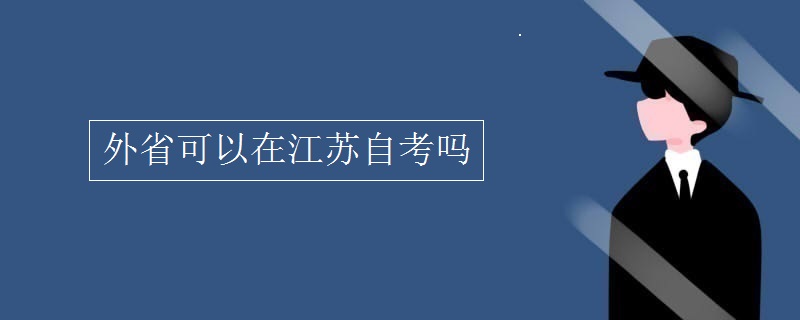 外省可以在江苏自考吗